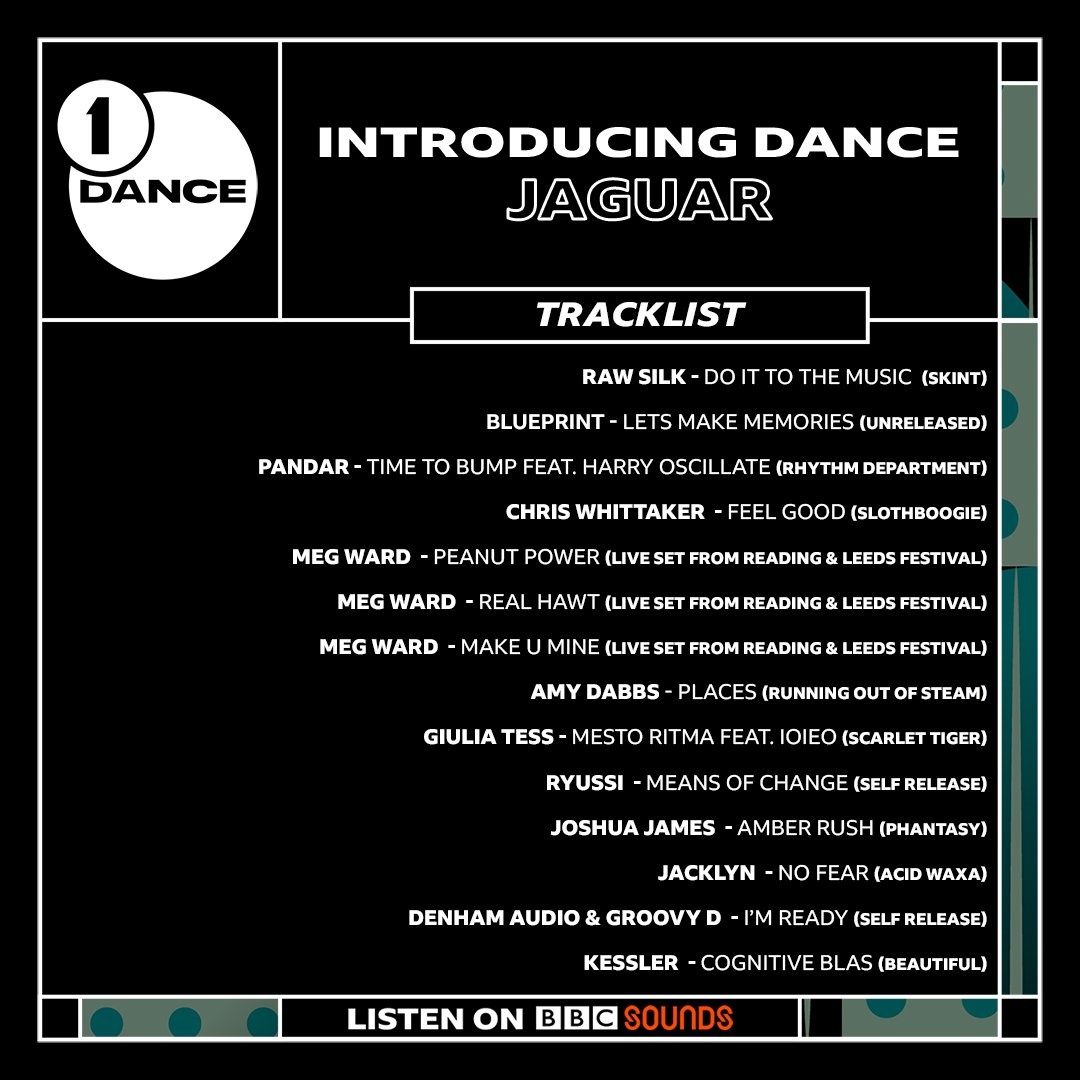 1 DANCE

INTRODUCING DANCE
JAGUAR

TRACKLIST

RAW SILK - DO IT TO THE MUSIC (SKINT)
BLUEPRINT - LETS MAKE MEMORIES (UNRELEASED)
PANDAR - TIME TO BUMP FEAT. HARRY OSCILLATE (RHYTHM DEPARTMENT)
CHRIS WHITTAKER - FEEL GOOD (SLOTHBOOGIE)
MEG WARD - PEANUT POWER (LIVE SET FROM READING & LEEDS FESTIVAL)
MEG WARD - REAL HAWT (LIVE SET FROM READING & LEEDS FESTIVAL)
MEG WARD - MAKE U MINE (LIVE SET FROM READING & LEEDS FESTIVAL)
AMY DABBS - PLACES (RUNNING OUT OF STEAM)
GIULIA TESS - MESTO RITMA FEAT. IOIEO (SCARLET TIGER)
RYUSSI - MEANS OF CHANGE (SELF RELEASE)
JOSHUA JAMES - AMBER RUSH (PHANTASY)
JACKLYN - NO FEAR (ACID WAXA)
DENHAM AUDIO & GROOVY D - I'M READY (SELF RELEASE)
KESSLER - COGNITIVE BLAS (BEAUTIFUL)

LISTEN ON BBC SOUNDS